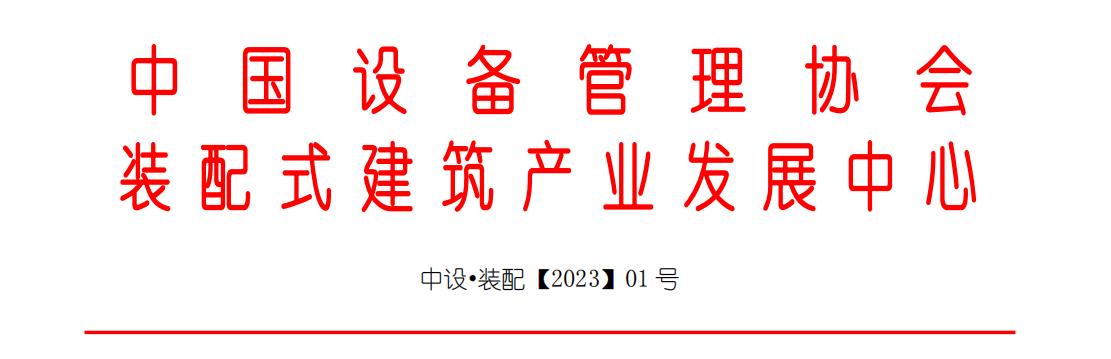 中国设备管理协会
装配式建筑产业发展中心

中设•装配【2023】01 号